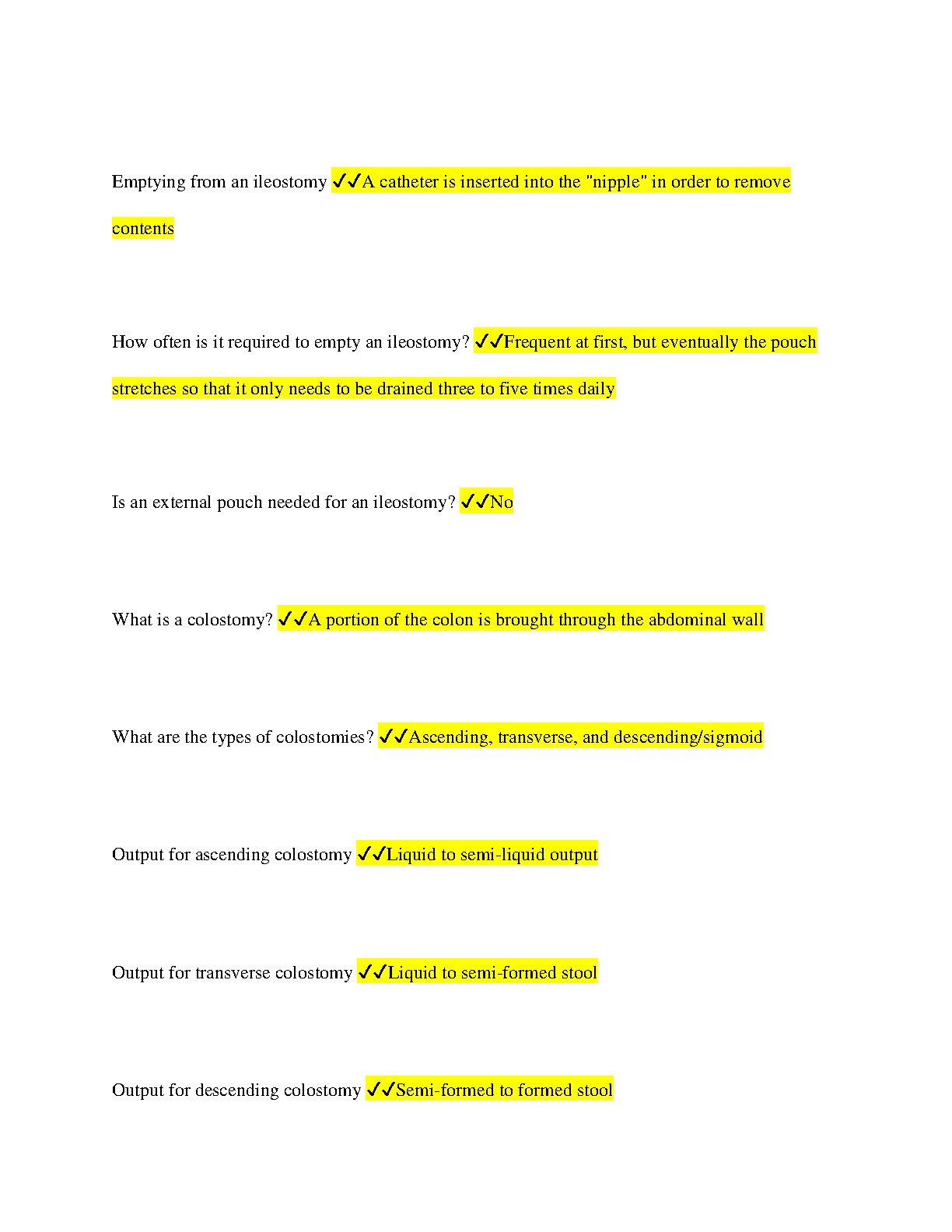 Emptying from an ileostomy ✓✓A catheter is inserted into the "nipple" in order to remove contents

How often is it required to empty an ileostomy? ✓✓Frequent at first, but eventually the pouch stretches so that it only needs to be drained three to five times daily

Is an external pouch needed for an ileostomy? ✓✓No

What is a colostomy? ✓✓A portion of the colon is brought through the abdominal wall

What are the types of colostomies? ✓✓Ascending, transverse, and descending/sigmoid

Output for ascending colostomy ✓✓Liquid to semi-liquid output

Output for transverse colostomy ✓✓Liquid to semi-formed stool

Output for descending colostomy ✓✓Semi-formed to formed stool